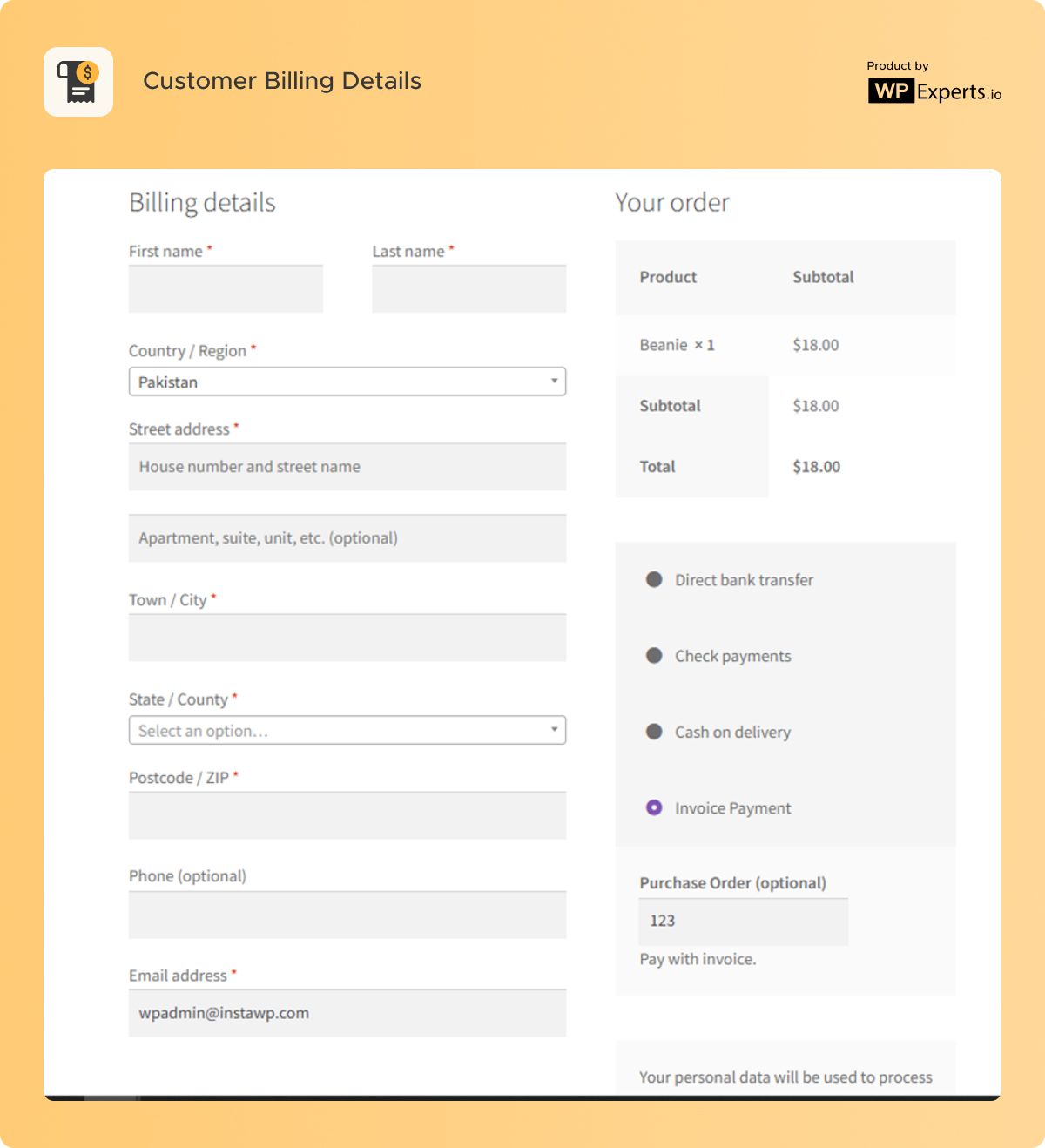 Customer Billing Details

Product by
WP Experts.io

Billing details

First name *

Last name *

Country / Region *

Pakistan

Street address *

House number and street name

Apartment, suite, unit, etc. (optional)

Town / City *

State / County *

Select an option…

Postcode / ZIP *

Phone (optional)

Email address *

wpadmin@instawp.com

Your order

| Product | Subtotal |
|---|---|
| Beanie × 1 | $18.00 |
| Subtotal | $18.00 |
| Total | $18.00 |

Direct bank transfer

Check payments

Cash on delivery

Invoice Payment

Purchase Order (optional)

123

Pay with invoice.

Your personal data will be used to process